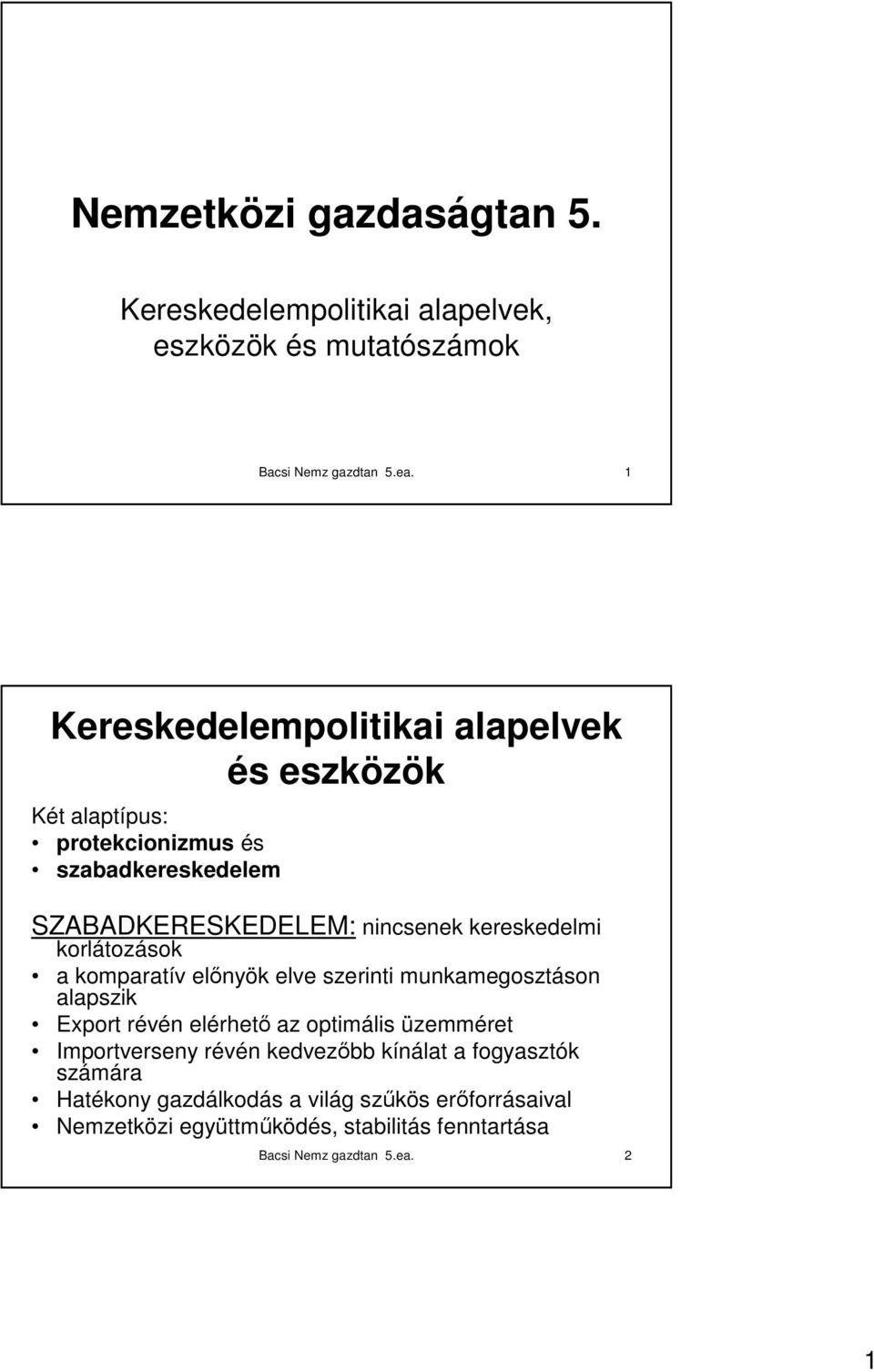 Nemzetközi gazdaságtan 5.

Kereskedelempolitikai alapelvek, eszközök és mutatószámok

Bacsi Nemz gazdtan 5.ea. 1

Kereskedelempolitikai alapelvek és eszközök

Két alaptípus:
• protekcionizmus és
• szabadkereskedelem

SZABADKERESKEDELEM: nincsenek kereskedelmi korlátozások
• a komparatív előnyök elve szerinti munkamegosztáson alapszik
• Export révén elérhető az optimális üzemméret
• Importverseny révén kedvezőbb kínálat a fogyasztók számára
• Hatékony gazdálkodás a világ szűkös erőforrásaival
• Nemzetközi együttműködés, stabilitás fenntartása

Bacsi Nemz gazdtan 5.ea. 2

1